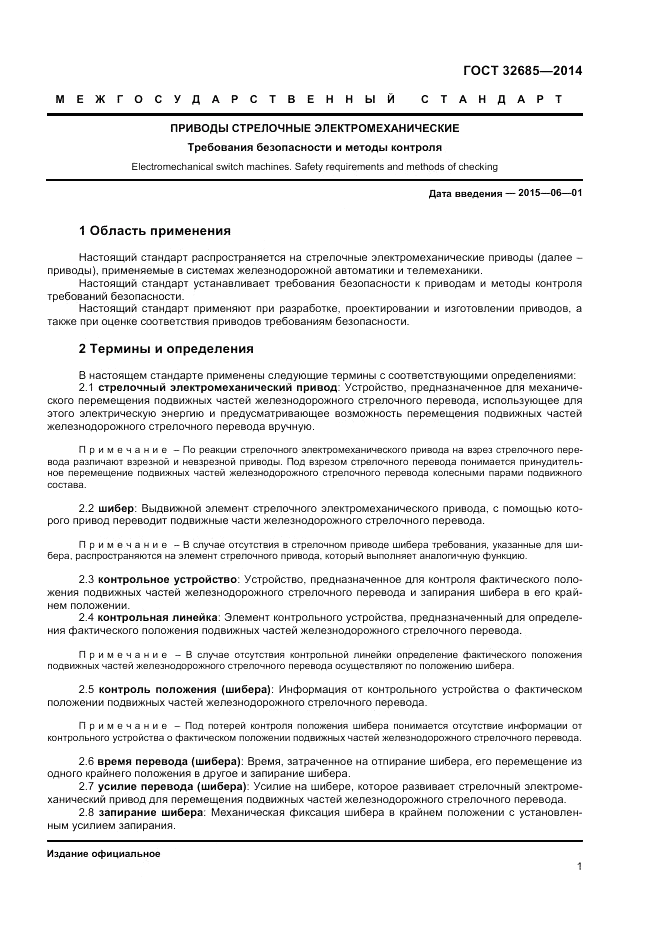 ГОСТ 32685—2014

МЕЖГОСУДАРСТВЕННЫЙ СТАНДАРТ

ПРИВОДЫ СТРЕЛОЧНЫЕ ЭЛЕКТРОМЕХАНИЧЕСКИЕ

Требования безопасности и методы контроля

Electromechanical switch machines. Safety requirements and methods of checking

Дата введения — 2015—06—01

1 Область применения

Настоящий стандарт распространяется на стрелочные электромеханические приводы (далее – приводы), применяемые в системах железнодорожной автоматики и телемеханики.

Настоящий стандарт устанавливает требования безопасности к приводам и методы контроля требований безопасности.

Настоящий стандарт применяют при разработке, проектировании и изготовлении приводов, а также при оценке соответствия приводов требованиям безопасности.

2 Термины и определения

В настоящем стандарте применены следующие термины с соответствующими определениями:

2.1 стрелочный электромеханический привод: Устройство, предназначенное для механического перемещения подвижных частей железнодорожного стрелочного перевода, использующее для этого электрическую энергию и предусматривающее возможность перемещения подвижных частей железнодорожного стрелочного перевода вручную.

Примечание – По реакции стрелочного электромеханического привода на взрез стрелочного перевода различают взрезной и невзрезной приводы. Под взрезом стрелочного перевода понимается принудительное перемещение подвижных частей железнодорожного стрелочного перевода колесными парами подвижного состава.

2.2 шибер: Выдвижной элемент стрелочного электромеханического привода, с помощью которого привод переводит подвижные части железнодорожного стрелочного перевода.

Примечание – В случае отсутствия в стрелочном приводе шибера требования, указанные для шибера, распространяются на элемент стрелочного привода, который выполняет аналогичную функцию.

2.3 контрольное устройство: Устройство, предназначенное для контроля фактического положения подвижных частей железнодорожного стрелочного перевода и запирания шибера в его крайнем положении.

2.4 контрольная линейка: Элемент контрольного устройства, предназначенный для определения фактического положения подвижных частей железнодорожного стрелочного перевода.

Примечание – В случае отсутствия контрольной линейки определение фактического положения подвижных частей железнодорожного стрелочного перевода осуществляют по положению шибера.

2.5 контроль положения (шибера): Информация от контрольного устройства о фактическом положении подвижных частей железнодорожного стрелочного перевода.

Примечание – Под потерей контроля положения шибера понимается отсутствие информации от контрольного устройства о фактическом положении подвижных частей железнодорожного стрелочного перевода.

2.6 время перевода (шибера): Время, затраченное на отпирание шибера, его перемещение из одного крайнего положения в другое и запирание шибера.

2.7 усилие перевода (шибера): Усилие на шибере, которое развивает стрелочный электромеханический привод для перемещения подвижных частей железнодорожного стрелочного перевода.

2.8 запирание шибера: Механическая фиксация шибера в крайнем положении с установленным усилием запирания.

Издание официальное

1